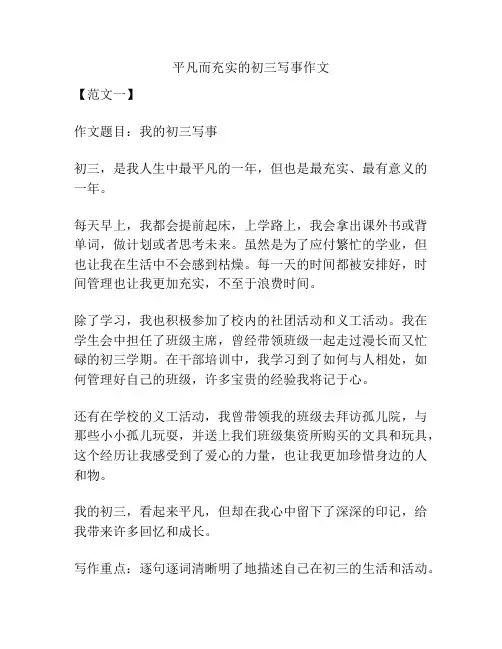 平凡而充实的初三写事作文

【范文一】

作文题目：我的初三写事

初三，是我人生中最平凡的一年，但也是最充实、最有意义的一年。

每天早上，我都会提前起床，上学路上，我会拿出课外书或背单词，做计划或者思考未来。虽然是为了应付繁忙的学业，但也让我在生活中不会感到枯燥。每一天的时间都被安排好，时间管理也让我更加充实，不至于浪费时间。

除了学习，我也积极参加了校内的社团活动和义工活动。我在学生会中担任了班级主席，曾经带领班级一起走过漫长而又忙碌的初三学期。在干部培训中，我学习到了如何与人相处，如何管理好自己的班级，许多宝贵的经验我将记于心。

还有在学校的义工活动，我曾带领我的班级去拜访孤儿院，与那些小小孤儿玩耍，并送上我们班级集资所购买的文具和玩具，这个经历让我感受到了爱心的力量，也让我更加珍惜身边的人和物。

我的初三，看起来平凡，但却在我心中留下了深深的印记，给我带来许多回忆和成长。

写作重点：逐句逐词清晰明了地描述自己在初三的生活和活动。